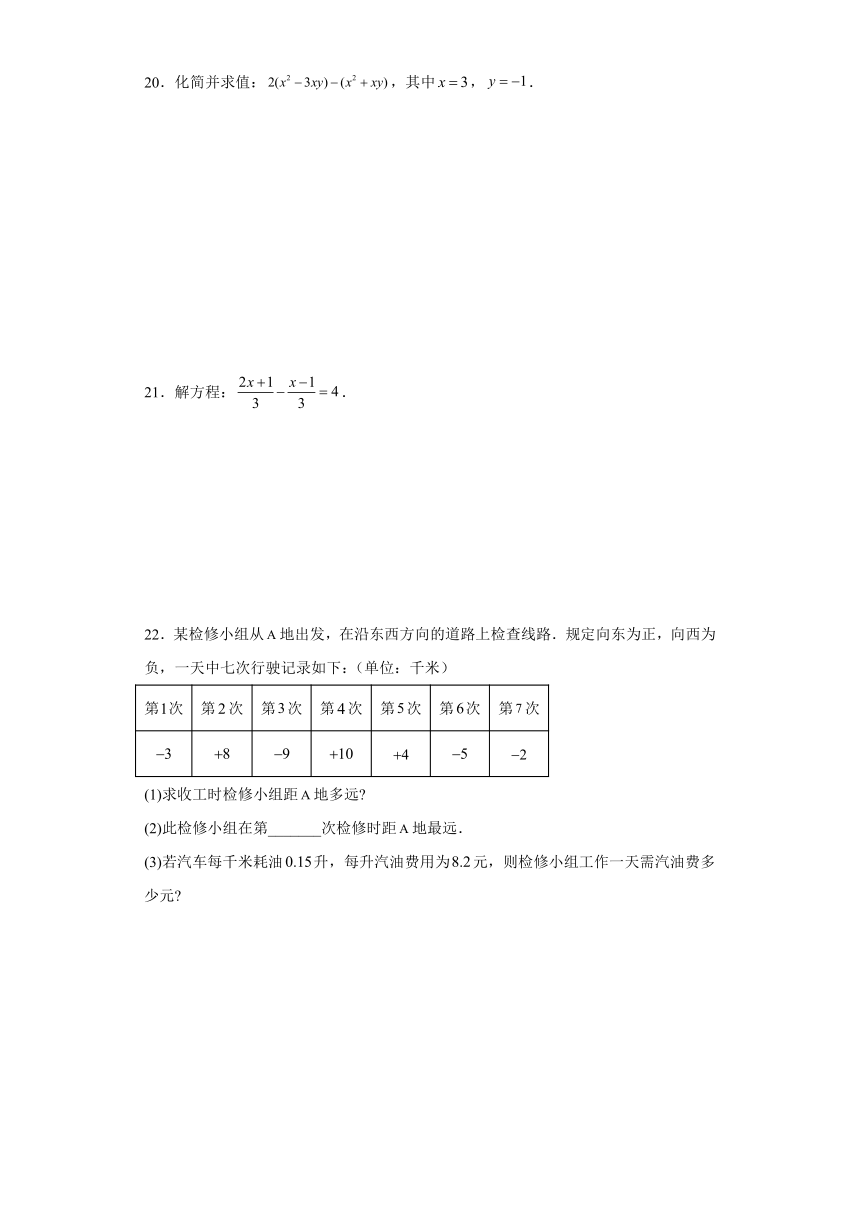 20．化简并求值：$2(x^2-3xy)-(x^2+xy)$，其中$x=3$，$y=-1$．

21．解方程：$\frac{2x+1}{3}-\frac{x-1}{3}=4$．

22．某检修小组从A地出发，在沿东西方向的道路上检查线路．规定向东为正，向西为负，一天中七次行驶记录如下：(单位：千米)

| 第1次 | 第2次 | 第3次 | 第4次 | 第5次 | 第6次 | 第7次 |
|---|---|---|---|---|---|---|
| $-3$ | $+8$ | $-9$ | $+10$ | $+4$ | $-5$ | $-2$ |

(1)求收工时检修小组距A地多远?

(2)此检修小组在第____次检修时距A地最远．

(3)若汽车每千米耗油0.15升，每升汽油费用为8.2元，则检修小组工作一天需汽油费多少元?